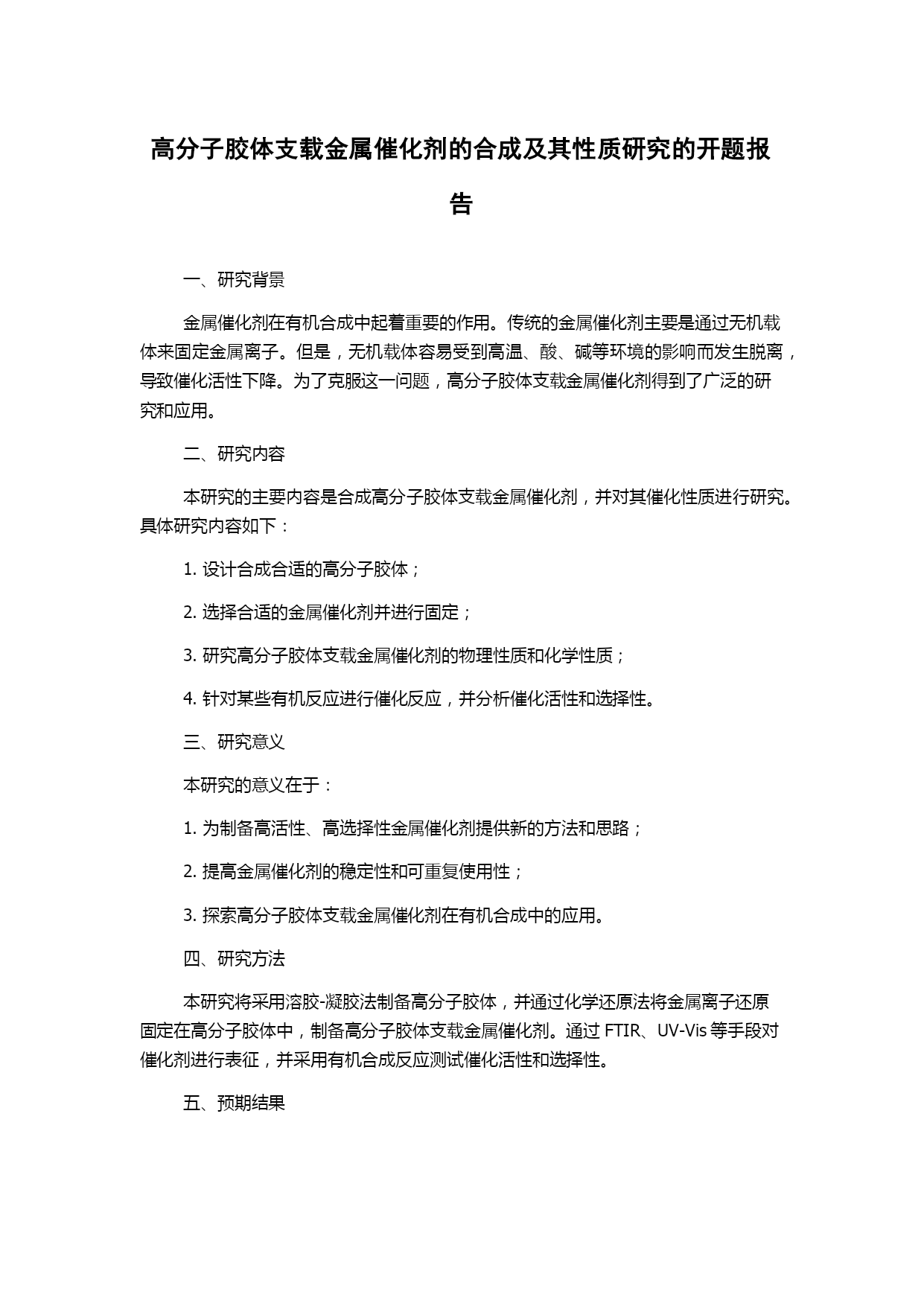 高分子胶体支载金属催化剂的合成及其性质研究的开题报告

一、研究背景

金属催化剂在有机合成中起着重要的作用。传统的金属催化剂主要是通过无机载体来固定金属离子。但是，无机载体容易受到高温、酸、碱等环境的影响而发生脱离，导致催化活性下降。为了克服这一问题，高分子胶体支载金属催化剂得到了广泛的研究和应用。

二、研究内容

本研究的主要内容是合成高分子胶体支载金属催化剂，并对其催化性质进行研究。具体研究内容如下：

1. 设计合成合适的高分子胶体；

2. 选择合适的金属催化剂并进行固定；

3. 研究高分子胶体支载金属催化剂的物理性质和化学性质；

4. 针对某些有机反应进行催化反应，并分析催化活性和选择性。

三、研究意义

本研究的意义在于：

1. 为制备高活性、高选择性金属催化剂提供新的方法和思路；

2. 提高金属催化剂的稳定性和可重复使用性；

3. 探索高分子胶体支载金属催化剂在有机合成中的应用。

四、研究方法

本研究将采用溶胶-凝胶法制备高分子胶体，并通过化学还原法将金属离子还原固定在高分子胶体中，制备高分子胶体支载金属催化剂。通过 FTIR、UV-Vis 等手段对催化剂进行表征，并采用有机合成反应测试催化活性和选择性。

五、预期结果